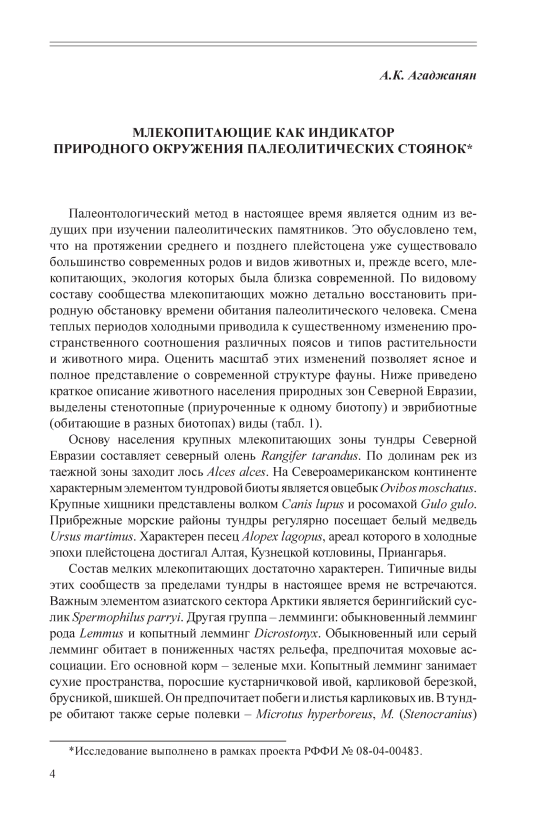 А.К. Агаджанян

МЛЕКОПИТАЮЩИЕ КАК ИНДИКАТОР ПРИРОДНОГО ОКРУЖЕНИЯ ПАЛЕОЛИТИЧЕСКИХ СТОЯНОК*

Палеонтологический метод в настоящее время является одним из ведущих при изучении палеолитических памятников. Это обусловлено тем, что на протяжении среднего и позднего плейстоцена уже существовало большинство современных родов и видов животных и, прежде всего, млекопитающих, экология которых была близка современной. По видовому составу сообщества млекопитающих можно детально восстановить природную обстановку времени обитания палеолитического человека. Смена теплых периодов холодными приводила к существенному изменению пространственного соотношения различных поясов и типов растительности и животного мира. Оценить масштаб этих изменений позволяет ясное и полное представление о современной структуре фауны. Ниже приведено краткое описание животного населения природных зон Северной Евразии, выделены стенотопные (приуроченные к одному биотопу) и эврибиотные (обитающие в разных биотопах) виды (табл. 1).

Основу населения крупных млекопитающих зоны тундры Северной Евразии составляет северный олень Rangifer tarandus. По долинам рек из таежной зоны заходит лось Alces alces. На Североамериканском континенте характерным элементом тундровой биоты является овцебык Ovibos moschatus. Крупные хищники представлены волком Canis lupus и росомахой Gulo gulo. Прибрежные морские районы тундры регулярно посещает белый медведь Ursus martimus. Характерен песец Alopex lagopus, ареал которого в холодные эпохи плейстоцена достигал Алтая, Кузнецкой котловины, Приангарья.

Состав мелких млекопитающих достаточно характерен. Типичные виды этих сообществ за пределами тундры в настоящее время не встречаются. Важным элементом азиатского сектора Арктики является берингийский суслик Spermophilus parryi. Другая группа – лемминги: обыкновенный лемминг рода Lemmus и копытный лемминг Dicrostonyx. Обыкновенный или серый лемминг обитает в пониженных частях рельефа, предпочитая моховые ассоциации. Его основной корм – зеленые мхи. Копытный лемминг занимает сухие пространства, поросшие кустарничковой ивой, карликовой березкой, брусникой, шикшей. Он предпочитает побеги и листья карликовых ив. В тундре обитают также серые полевки – Microtus hyperboreus, M. (Stenocranius)

*Исследование выполнено в рамках проекта РФФИ № 08-04-00483.

4